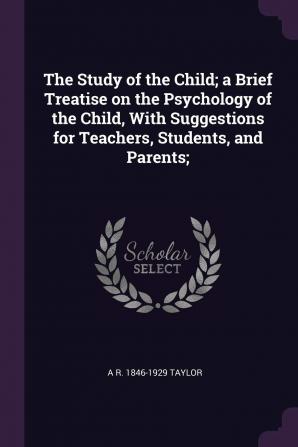 The Study of the Child; a Brief Treatise on the Psychology of the Child, With Suggestions for Teachers, Students, and Parents;

Scholar
SELECT

A R. 1846-1929 TAYLOR